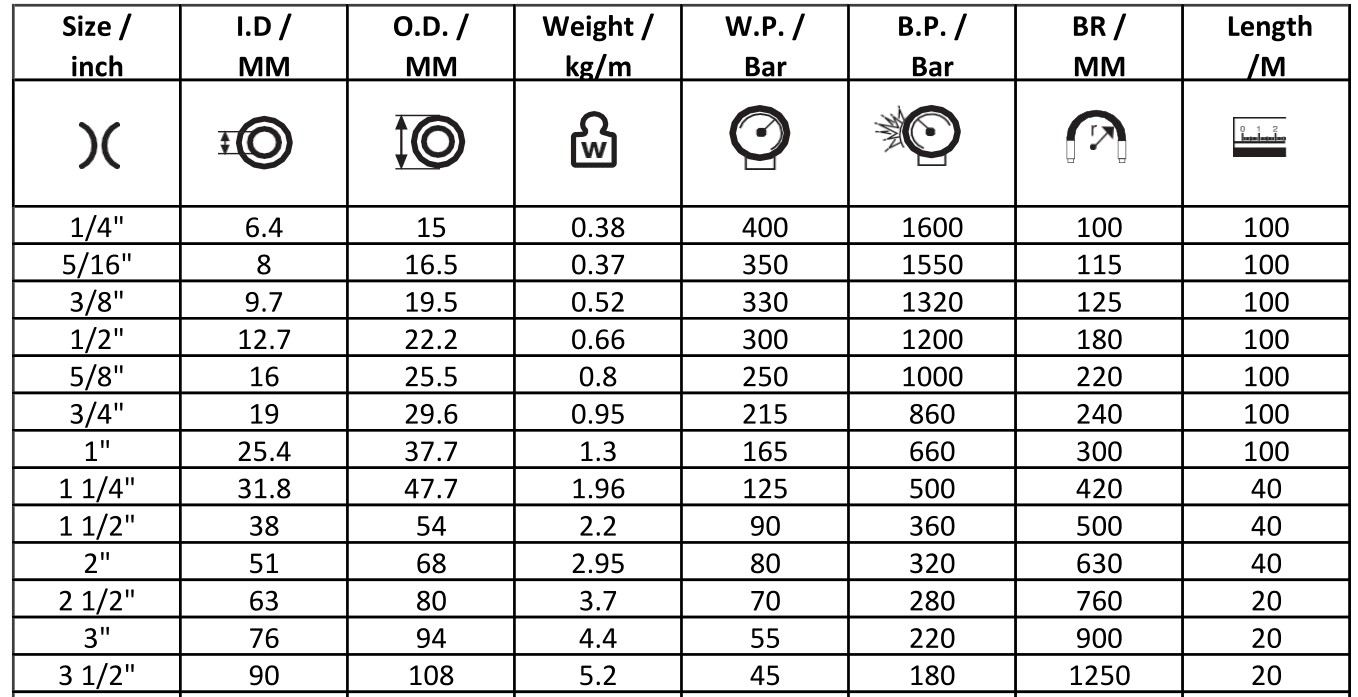 | Size / inch | I.D / MM | O.D. / MM | Weight / kg/m | W.P. / Bar | B.P. / Bar | BR / MM | Length /M |
|---|---|---|---|---|---|---|---|
| | | | W | | | r | 0 1 2 |
| 1/4" | 6.4 | 15 | 0.38 | 400 | 1600 | 100 | 100 |
| 5/16" | 8 | 16.5 | 0.37 | 350 | 1550 | 115 | 100 |
| 3/8" | 9.7 | 19.5 | 0.52 | 330 | 1320 | 125 | 100 |
| 1/2" | 12.7 | 22.2 | 0.66 | 300 | 1200 | 180 | 100 |
| 5/8" | 16 | 25.5 | 0.8 | 250 | 1000 | 220 | 100 |
| 3/4" | 19 | 29.6 | 0.95 | 215 | 860 | 240 | 100 |
| 1" | 25.4 | 37.7 | 1.3 | 165 | 660 | 300 | 100 |
| 1 1/4" | 31.8 | 47.7 | 1.96 | 125 | 500 | 420 | 40 |
| 1 1/2" | 38 | 54 | 2.2 | 90 | 360 | 500 | 40 |
| 2" | 51 | 68 | 2.95 | 80 | 320 | 630 | 40 |
| 2 1/2" | 63 | 80 | 3.7 | 70 | 280 | 760 | 20 |
| 3" | 76 | 94 | 4.4 | 55 | 220 | 900 | 20 |
| 3 1/2" | 90 | 108 | 5.2 | 45 | 180 | 1250 | 20 |